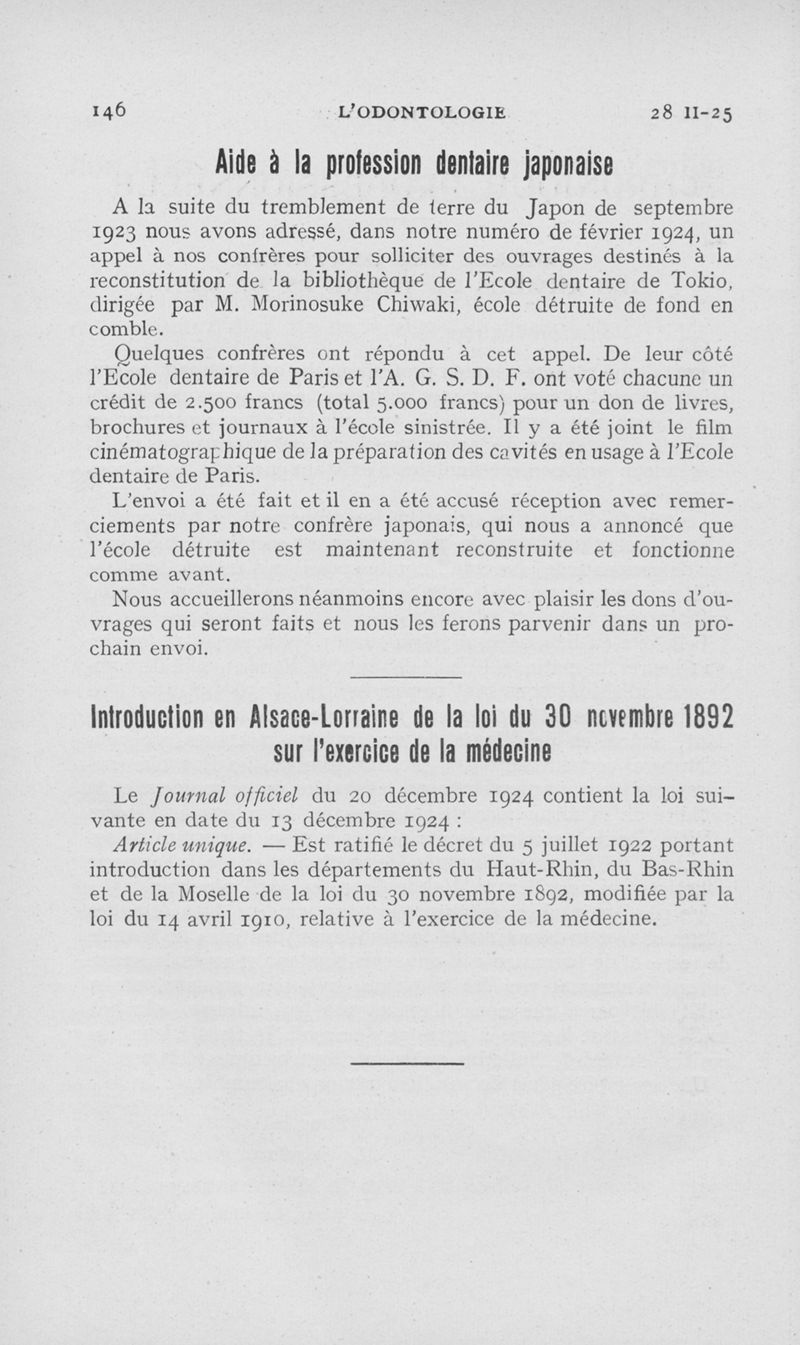 146 L'ODONTOLOGIE 28 II-25

Aide à la profession dentaire japonaise

A la suite du tremblement de terre du Japon de septembre 1923 nous avons adressé, dans notre numéro de février 1924, un appel à nos confrères pour solliciter des ouvrages destinés à la reconstitution de la bibliothèque de l'Ecole dentaire de Tokio, dirigée par M. Morinosuke Chiwaki, école détruite de fond en comble.

Quelques confrères ont répondu à cet appel. De leur côté l'Ecole dentaire de Paris et l'A. G. S. D. F. ont voté chacune un crédit de 2.500 francs (total 5.000 francs) pour un don de livres, brochures et journaux à l'école sinistrée. Il y a été joint le film cinématographique de la préparation des cavités en usage à l'Ecole dentaire de Paris.

L'envoi a été fait et il en a été accusé réception avec remerciements par notre confrère japonais, qui nous a annoncé que l'école détruite est maintenant reconstruite et fonctionne comme avant.

Nous accueillerons néanmoins encore avec plaisir les dons d'ouvrages qui seront faits et nous les ferons parvenir dans un prochain envoi.

Introduction en Alsace-Lorraine de la loi du 30 novembre 1892 sur l'exercice de la médecine

Le Journal officiel du 20 décembre 1924 contient la loi suivante en date du 13 décembre 1924 :

Article unique. — Est ratifié le décret du 5 juillet 1922 portant introduction dans les départements du Haut-Rhin, du Bas-Rhin et de la Moselle de la loi du 30 novembre 1892, modifiée par la loi du 14 avril 1910, relative à l'exercice de la médecine.